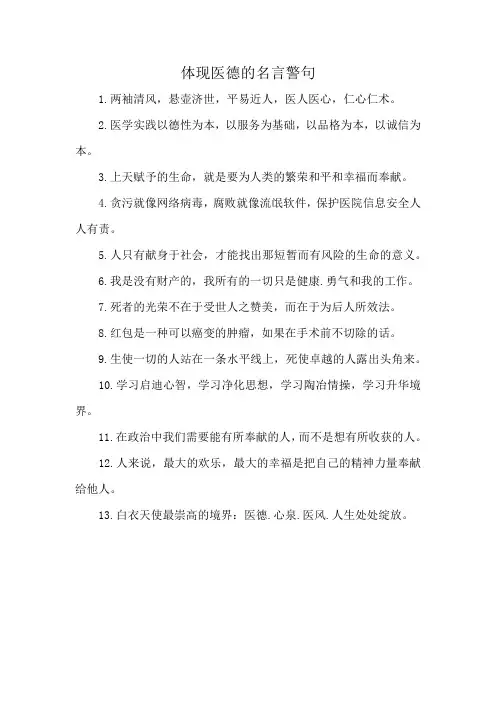 体现医德的名言警句

1.两袖清风，悬壶济世，平易近人，医人医心，仁心仁术。

2.医学实践以德性为本，以服务为基础，以品格为本，以诚信为本。

3.上天赋予的生命，就是要为人类的繁荣和平和幸福而奉献。

4.贪污就像网络病毒，腐败就像流氓软件，保护医院信息安全人人有责。

5.人只有献身于社会，才能找出那短暂而有风险的生命的意义。

6.我是没有财产的，我所有的一切只是健康.勇气和我的工作。

7.死者的光荣不在于受世人之赞美，而在于为后人所效法。

8.红包是一种可以癌变的肿瘤，如果在手术前不切除的话。

9.生使一切的人站在一条水平线上，死使卓越的人露出头角来。

10.学习启迪心智，学习净化思想，学习陶冶情操，学习升华境界。

11.在政治中我们需要能有所奉献的人，而不是想有所收获的人。

12.人来说，最大的欢乐，最大的幸福是把自己的精神力量奉献给他人。

13.白衣天使最崇高的境界：医德.心泉.医风.人生处处绽放。